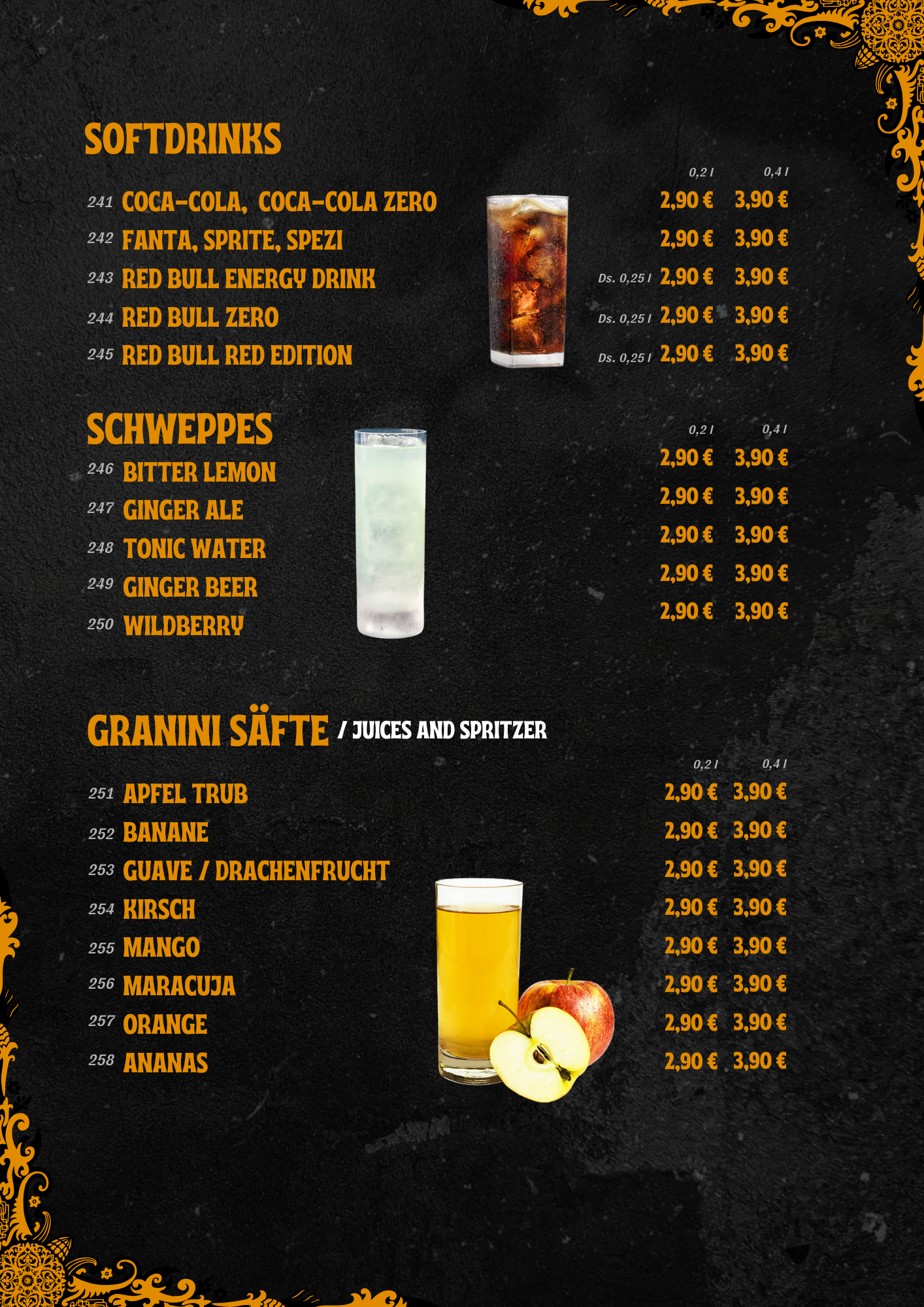 SOFTDRINKS

0,2 l 0,4 l

241 COCA-COLA, COCA-COLA ZERO 2,90 € 3,90 €
242 FANTA, SPRITE, SPEZI 2,90 € 3,90 €
243 RED BULL ENERGY DRINK Ds. 0,25 l 2,90 € 3,90 €
244 RED BULL ZERO Ds. 0,25 l 2,90 € 3,90 €
245 RED BULL RED EDITION Ds. 0,25 l 2,90 € 3,90 €

SCHWEPPES

0,2 l 0,4 l

246 BITTER LEMON 2,90 € 3,90 €
247 GINGER ALE 2,90 € 3,90 €
248 TONIC WATER 2,90 € 3,90 €
249 GINGER BEER 2,90 € 3,90 €
250 WILDBERRY 2,90 € 3,90 €

GRANINI SÄFTE / JUICES AND SPRITZER

0,2 l 0,4 l

251 APFEL TRUB 2,90 € 3,90 €
252 BANANE 2,90 € 3,90 €
253 GUAVE / DRACHENFRUCHT 2,90 € 3,90 €
254 KIRSCH 2,90 € 3,90 €
255 MANGO 2,90 € 3,90 €
256 MARACUJA 2,90 € 3,90 €
257 ORANGE 2,90 € 3,90 €
258 ANANAS 2,90 € 3,90 €